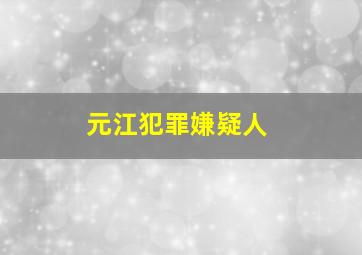 元江犯罪嫌疑人